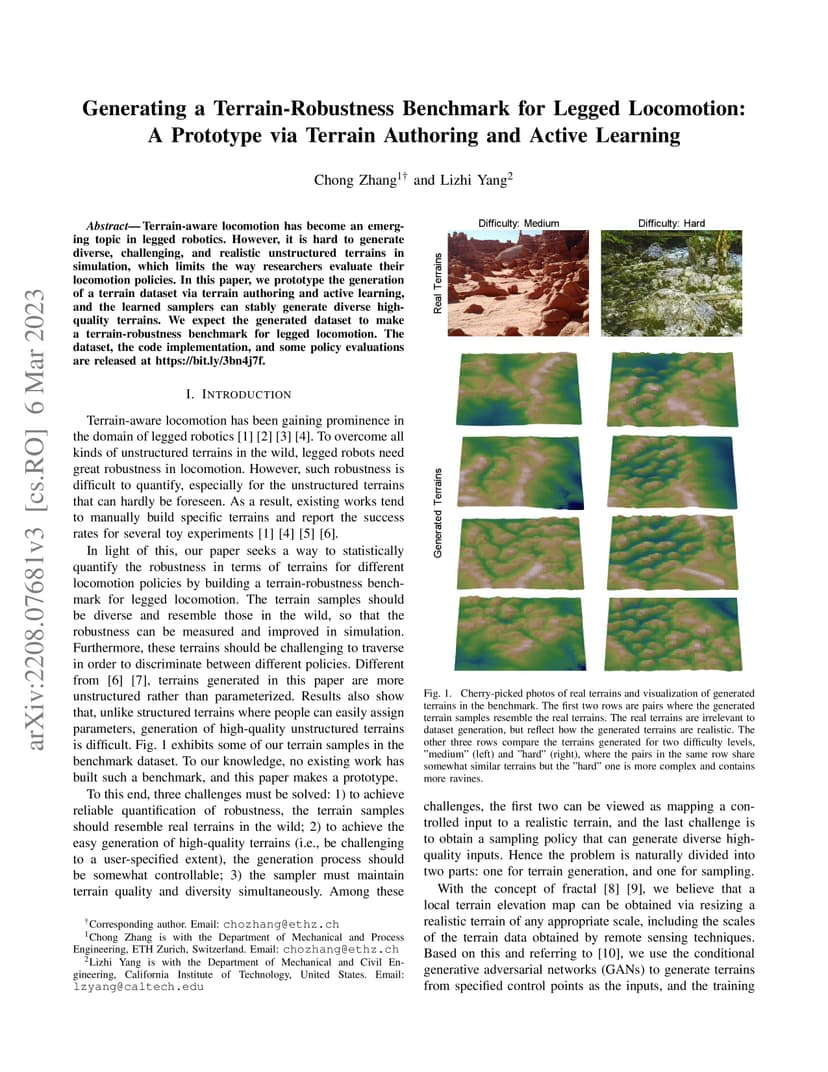 arXiv:2208.07681v3 [cs.RO] 6 Mar 2023

Generating a Terrain-Robustness Benchmark for Legged Locomotion: A Prototype via Terrain Authoring and Active Learning

Chong Zhang$^{1\dagger}$ and Lizhi Yang$^{2}$

Abstract— Terrain-aware locomotion has become an emerging topic in legged robotics. However, it is hard to generate diverse, challenging, and realistic unstructured terrains in simulation, which limits the way researchers evaluate their locomotion policies. In this paper, we prototype the generation of a terrain dataset via terrain authoring and active learning, and the learned samplers can stably generate diverse high-quality terrains. We expect the generated dataset to make a terrain-robustness benchmark for legged locomotion. The dataset, the code implementation, and some policy evaluations are released at https://bit.ly/3bn4j7f.

I. INTRODUCTION

Terrain-aware locomotion has been gaining prominence in the domain of legged robotics [1] [2] [3] [4]. To overcome all kinds of unstructured terrains in the wild, legged robots need great robustness in locomotion. However, such robustness is difficult to quantify, especially for the unstructured terrains that can hardly be foreseen. As a result, existing works tend to manually build specific terrains and report the success rates for several toy experiments [1] [4] [5] [6].

In light of this, our paper seeks a way to statistically quantify the robustness in terms of terrains for different locomotion policies by building a terrain-robustness benchmark for legged locomotion. The terrain samples should be diverse and resemble those in the wild, so that the robustness can be measured and improved in simulation. Furthermore, these terrains should be challenging to traverse in order to discriminate between different policies. Different from [6] [7], terrains generated in this paper are more unstructured rather than parameterized. Results also show that, unlike structured terrains where people can easily assign parameters, generation of high-quality unstructured terrains is difficult. Fig. 1 exhibits some of our terrain samples in the benchmark dataset. To our knowledge, no existing work has built such a benchmark, and this paper makes a prototype.

To this end, three challenges must be solved: 1) to achieve reliable quantification of robustness, the terrain samples should resemble real terrains in the wild; 2) to achieve the easy generation of high-quality terrains (i.e., be challenging to a user-specified extent), the generation process should be somewhat controllable; 3) the sampler must maintain terrain quality and diversity simultaneously. Among these

$^{\dagger}$Corresponding author. Email: chozhang@ethz.ch
$^{1}$Chong Zhang is with the Department of Mechanical and Process Engineering, ETH Zurich, Switzerland. Email: chozhang@ethz.ch
$^{2}$Lizhi Yang is with the Department of Mechanical and Civil Engineering, California Institute of Technology, United States. Email: lzyang@caltech.edu

Difficulty: Medium
Difficulty: Hard
Real Terrains
Generated Terrains

Fig. 1. Cherry-picked photos of real terrains and visualization of generated terrains in the benchmark. The first two rows are pairs where the generated terrain samples resemble the real terrains. The real terrains are irrelevant to dataset generation, but reflect how the generated terrains are realistic. The other three rows compare the terrains generated for two difficulty levels, "medium" (left) and "hard" (right), where the pairs in the same row share somewhat similar terrains but the "hard" one is more complex and contains more ravines.

challenges, the first two can be viewed as mapping a controlled input to a realistic terrain, and the last challenge is to obtain a sampling policy that can generate diverse high-quality inputs. Hence the problem is naturally divided into two parts: one for terrain generation, and one for sampling.

With the concept of fractal [8] [9], we believe that a local terrain elevation map can be obtained via resizing a realistic terrain of any appropriate scale, including the scales of the terrain data obtained by remote sensing techniques. Based on this and referring to [10], we use the conditional generative adversarial networks (GANs) to generate terrains from specified control points as the inputs, and the training